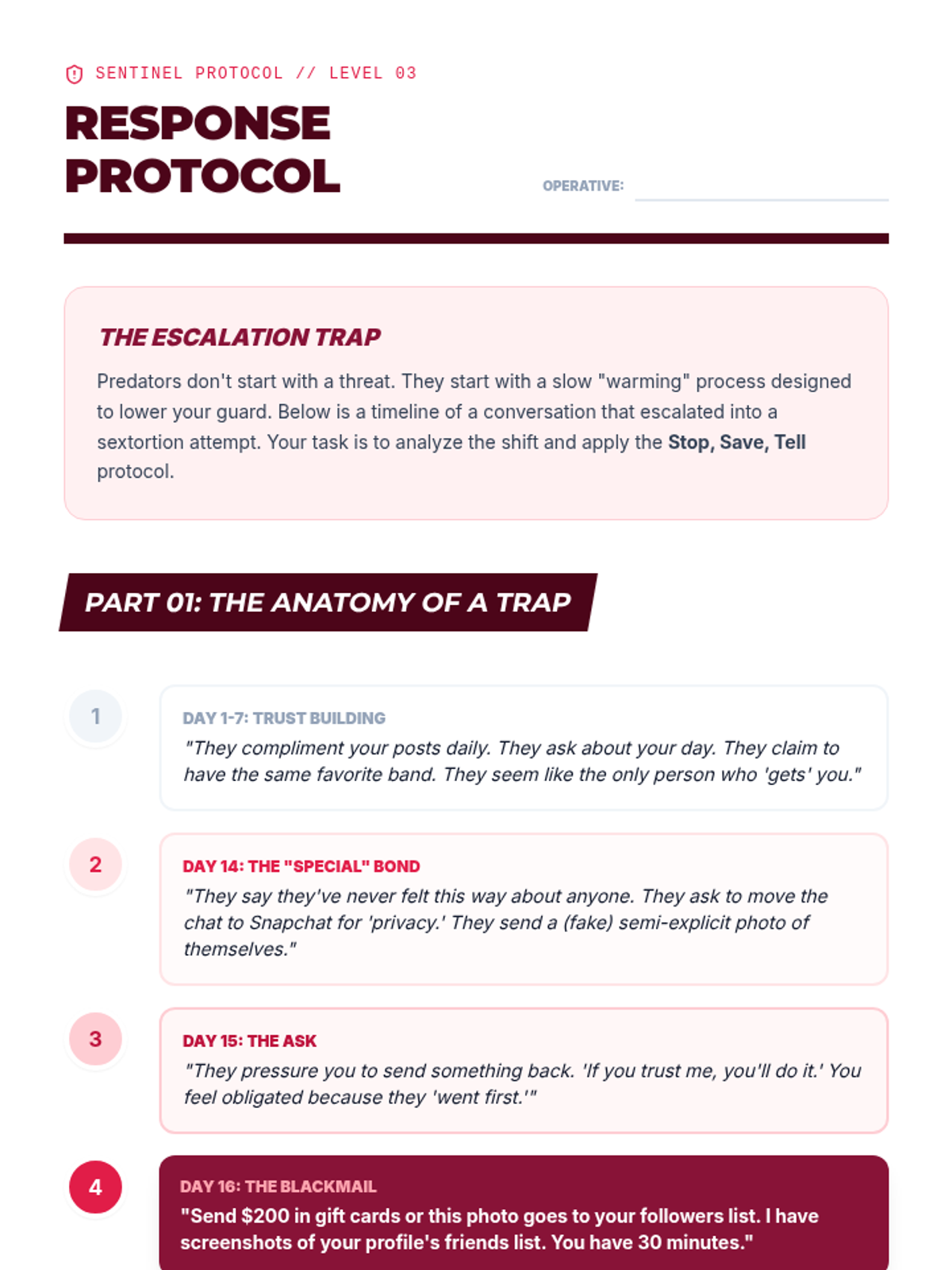 SENTINEL PROTOCOL // LEVEL 03

RESPONSE PROTOCOL

OPERATIVE: ____

THE ESCALATION TRAP

Predators don't start with a threat. They start with a slow "warming" process designed to lower your guard. Below is a timeline of a conversation that escalated into a sextortion attempt. Your task is to analyze the shift and apply the Stop, Save, Tell protocol.

PART 01: THE ANATOMY OF A TRAP

1

DAY 1-7: TRUST BUILDING

"They compliment your posts daily. They ask about your day. They claim to have the same favorite band. They seem like the only person who 'gets' you."

2

DAY 14: THE "SPECIAL" BOND

"They say they've never felt this way about anyone. They ask to move the chat to Snapchat for 'privacy.' They send a (fake) semi-explicit photo of themselves."

3

DAY 15: THE ASK

"They pressure you to send something back. 'If you trust me, you'll do it.' You feel obligated because they 'went first.'"

4

DAY 16: THE BLACKMAIL

"Send $200 in gift cards or this photo goes to your followers list. I have screenshots of your profile's friends list. You have 30 minutes."